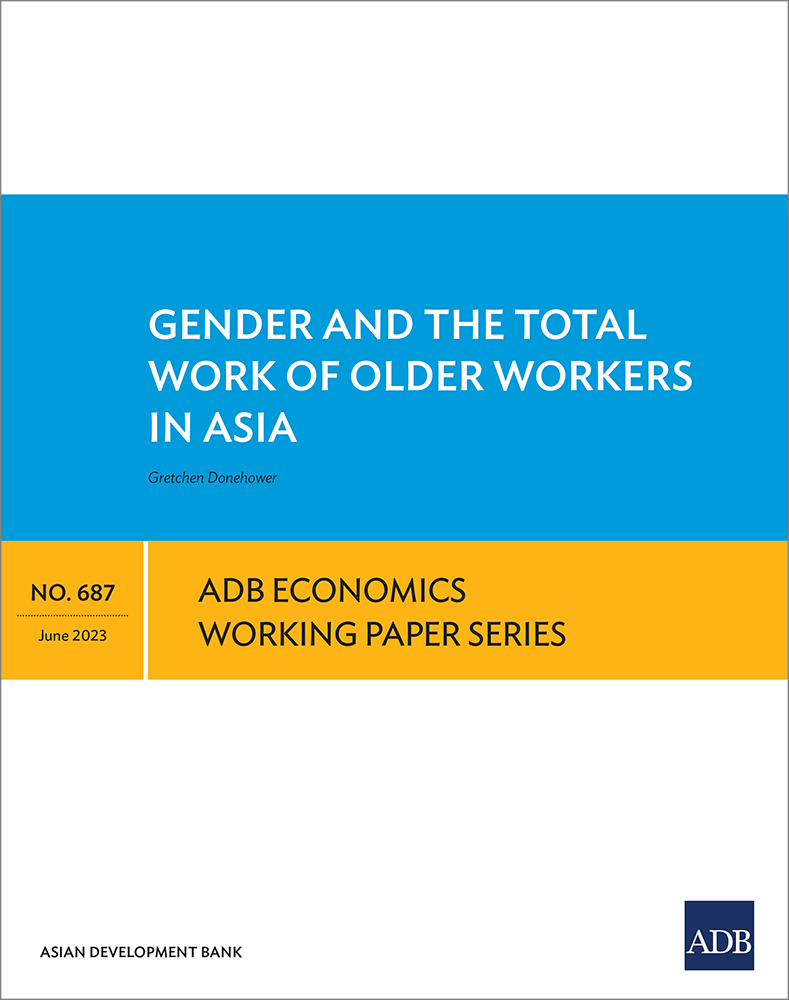 GENDER AND THE TOTAL WORK OF OLDER WORKERS IN ASIA

Gretchen Donehower

NO. 687

June 2023

ADB ECONOMICS WORKING PAPER SERIES

ASIAN DEVELOPMENT BANK

ADB